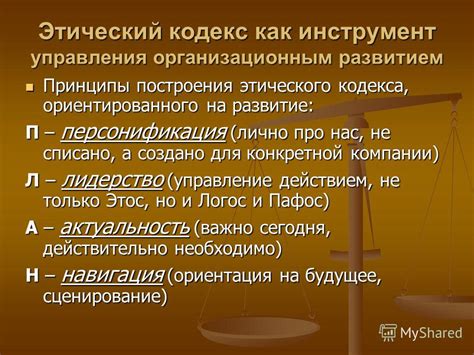 Этический кодекс как инструмент управления организационным развитием

Принципы построения этического кодекса, ориентированного на развитие:

П – персонификация (лично про нас, не списано, а создано для конкретной компании)

Л – лидерство (управление действием, не только Этос, но и Логос и Пафос)

А – актуальность (важно сегодня, действительно необходимо)

Н – навигация (ориентация на будущее, сценирование)

MyShared